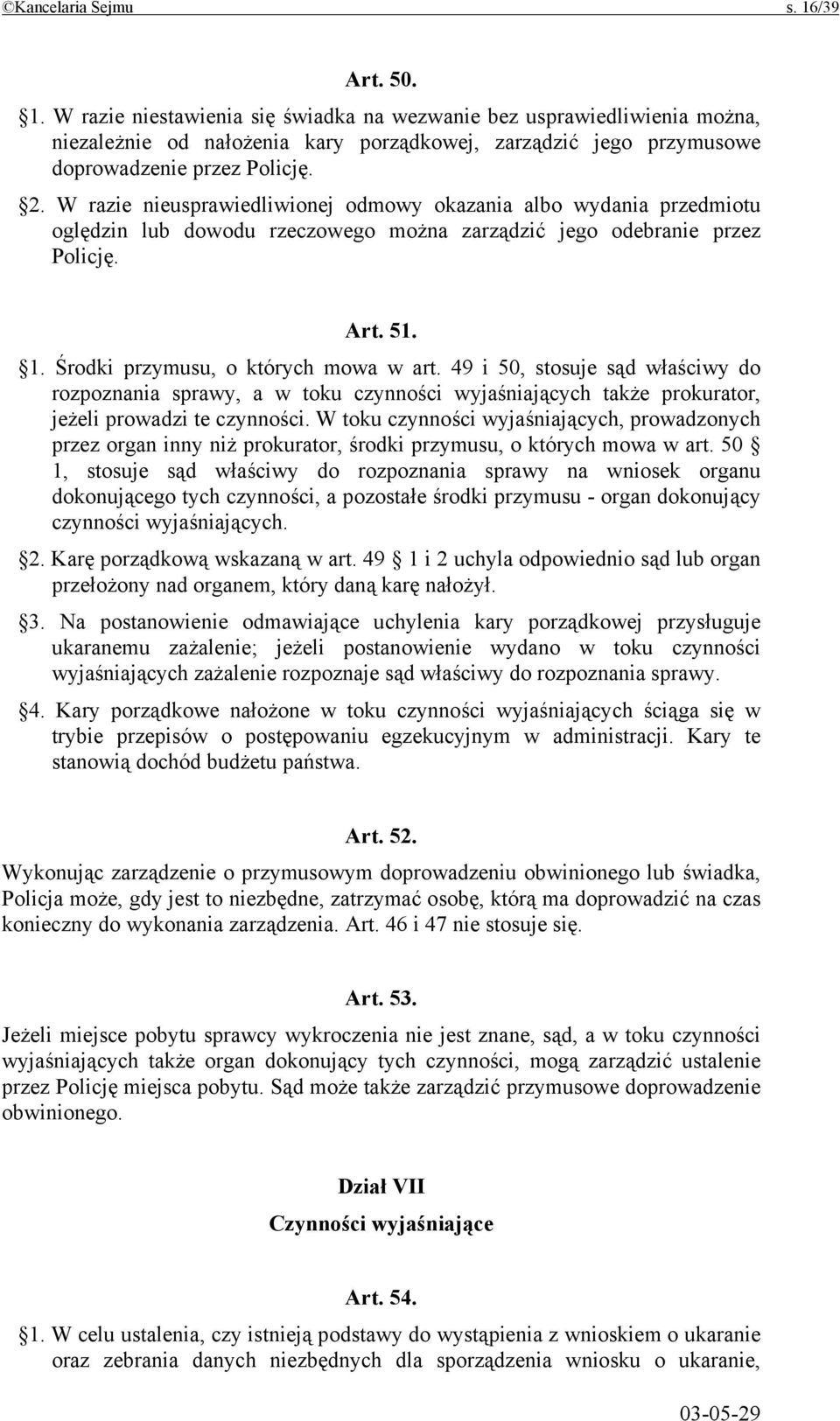 ©Kancelaria Sejmu s. 16/39

Art. 50.

§1. W razie niestawienia się świadka na wezwanie bez usprawiedliwienia można, niezależnie od nałożenia kary porządkowej, zarządzić jego przymusowe doprowadzenie przez Policję.

§2. W razie nieusprawiedliwionej odmowy okazania albo wydania przedmiotu oględzin lub dowodu rzeczowego można zarządzić jego odebranie przez Policję.

Art. 51.

§1. Środki przymusu, o których mowa w art. 49 i 50, stosuje sąd właściwy do rozpoznania sprawy, a w toku czynności wyjaśniających także prokurator, jeżeli prowadzi te czynności. W toku czynności wyjaśniających, prowadzonych przez organ inny niż prokurator, środki przymusu, o których mowa w art. 50 § 1, stosuje sąd właściwy do rozpoznania sprawy na wniosek organu dokonującego tych czynności, a pozostałe środki przymusu - organ dokonujący czynności wyjaśniających.

§2. Karę porządkową wskazaną w art. 49 § 1 i 2 uchyla odpowiednio sąd lub organ przełożony nad organem, który daną karę nałożył.

§3. Na postanowienie odmawiające uchylenia kary porządkowej przysługuje ukaranemu zażalenie; jeżeli postanowienie wydano w toku czynności wyjaśniających zażalenie rozpoznaje sąd właściwy do rozpoznania sprawy.

§4. Kary porządkowe nałożone w toku czynności wyjaśniających ściąga się w trybie przepisów o postępowaniu egzekucyjnym w administracji. Kary te stanowią dochód budżetu państwa.

Art. 52.

Wykonując zarządzenie o przymusowym doprowadzeniu obwinionego lub świadka, Policja może, gdy jest to niezbędne, zatrzymać osobę, którą ma doprowadzić na czas konieczny do wykonania zarządzenia. Art. 46 i 47 nie stosuje się.

Art. 53.

Jeżeli miejsce pobytu sprawcy wykroczenia nie jest znane, sąd, a w toku czynności wyjaśniających także organ dokonujący tych czynności, mogą zarządzić ustalenie przez Policję miejsca pobytu. Sąd może także zarządzić przymusowe doprowadzenie obwinionego.

Dział VII

Czynności wyjaśniające

Art. 54.

§1. W celu ustalenia, czy istnieją podstawy do wystąpienia z wnioskiem o ukaranie oraz zebrania danych niezbędnych dla sporządzenia wniosku o ukaranie,

03-05-29